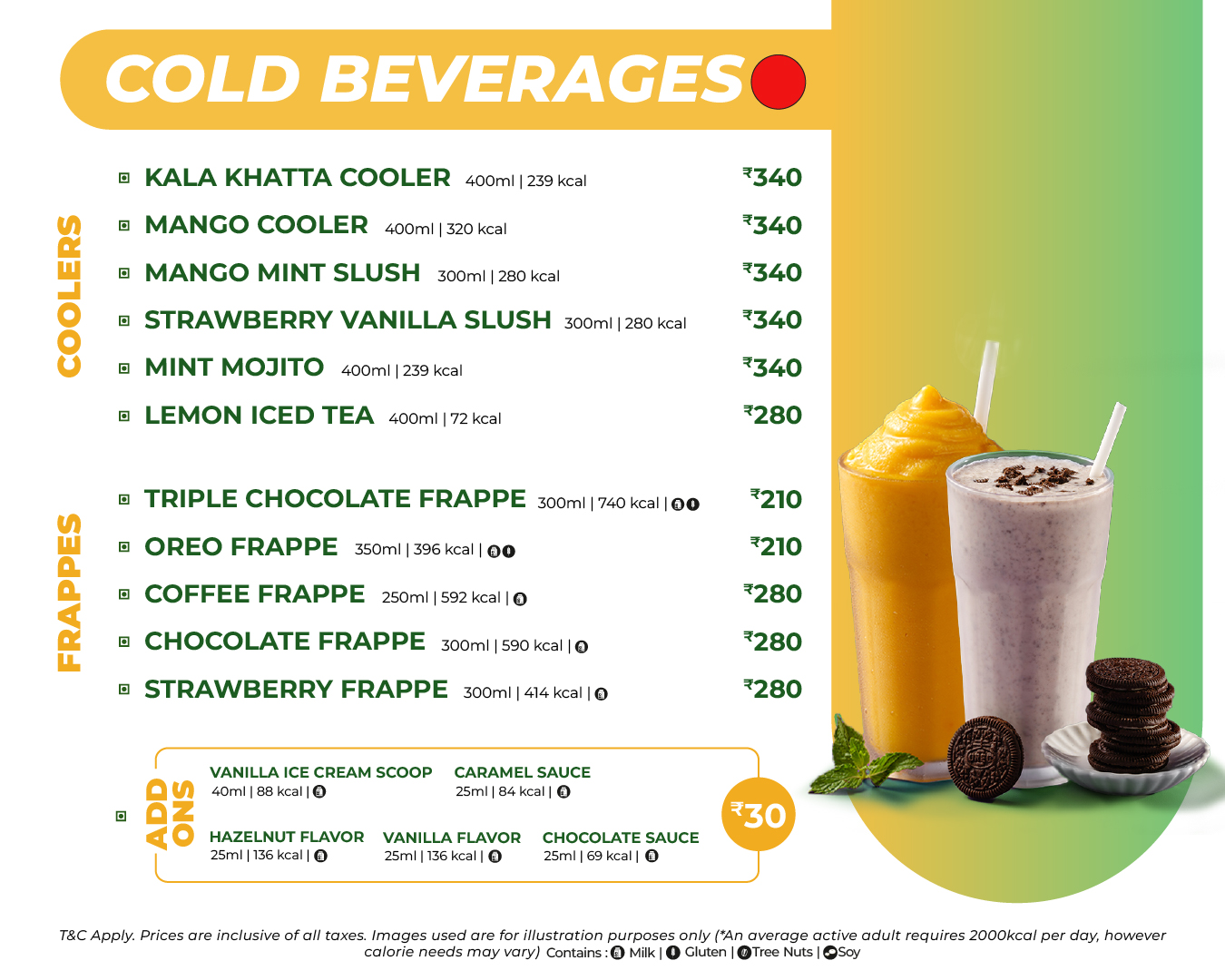 COLD BEVERAGES

COOLERS

KALA KHATTA COOLER 400ml | 239 kcal ₹340

MANGO COOLER 400ml | 320 kcal ₹340

MANGO MINT SLUSH 300ml | 280 kcal ₹340

STRAWBERRY VANILLA SLUSH 300ml | 280 kcal ₹340

MINT MOJITO 400ml | 239 kcal ₹340

LEMON ICED TEA 400ml | 72 kcal ₹280

FRAPPES

TRIPLE CHOCOLATE FRAPPE 300ml | 740 kcal | ₹210

OREO FRAPPE 350ml | 396 kcal | ₹210

COFFEE FRAPPE 250ml | 592 kcal | ₹280

CHOCOLATE FRAPPE 300ml | 590 kcal | ₹280

STRAWBERRY FRAPPE 300ml | 414 kcal | ₹280

ADD ONS

VANILLA ICE CREAM SCOOP 40ml | 88 kcal |

CARAMEL SAUCE 25ml | 84 kcal |

HAZELNUT FLAVOR 25ml | 136 kcal |

VANILLA FLAVOR 25ml | 136 kcal |

CHOCOLATE SAUCE 25ml | 69 kcal |

₹30

T&C Apply. Prices are inclusive of all taxes. Images used are for illustration purposes only (*An average active adult requires 2000kcal per day, however calorie needs may vary) Contains : Milk | Gluten | Tree Nuts | Soy